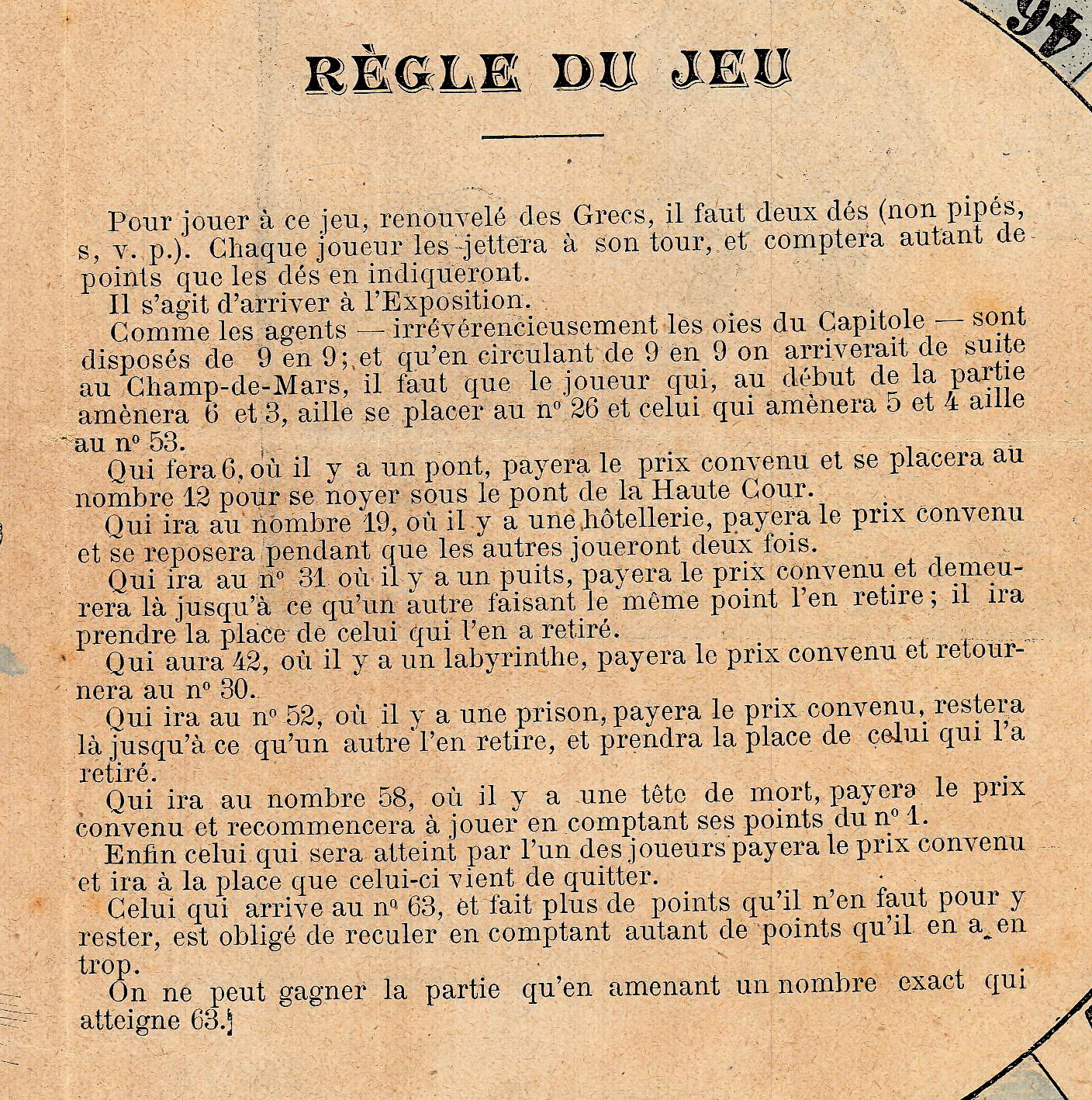 46

RÈGLE DU JEU

Pour jouer à ce jeu, renouvelé des Grecs, il faut deux dés (non pipés, s, v. p.). Chaque joueur les jettera à son tour, et comptera autant de points que les dés en indiqueront.

Il s'agit d'arriver à l'Exposition.

Comme les agents — irrévérencieusement les oies du Capitole — sont disposés de 9 en 9; et qu'en circulant de 9 en 9 on arriverait de suite au Champ-de-Mars, il faut que le joueur qui, au début de la partie amènera 6 et 3, aille se placer au nº 26 et celui qui amènera 5 et 4 aille au nº 53.

Qui fera 6, où il y a un pont, payera le prix convenu et se placera au nombre 12 pour se noyer sous le pont de la Haute Cour.

Qui ira au nombre 19, où il y a une hôtellerie, payera le prix convenu et se reposera pendant que les autres joueront deux fois.

Qui ira au nº 31 où il y a un puits, payera le prix convenu et demeurera là jusqu'à ce qu'un autre faisant le même point l'en retire; il ira prendre la place de celui qui l'en a retiré.

Qui aura 42, où il y a un labyrinthe, payera le prix convenu et retournera au nº 30.

Qui ira au nº 52, où il y a une prison, payera le prix convenu, restera là jusqu'à ce qu'un autre l'en retire, et prendra la place de celui qui l'a retiré.

Qui ira au nombre 58, où il y a une tête de mort, payera le prix convenu et recommencera à jouer en comptant ses points du nº 1.

Enfin celui qui sera atteint par l'un des joueurs payera le prix convenu et ira à la place que celui-ci vient de quitter.

Celui qui arrive au nº 63, et fait plus de points qu'il n'en faut pour y rester, est obligé de reculer en comptant autant de points qu'il en a en trop.

On ne peut gagner la partie qu'en amenant un nombre exact qui atteigne 63.